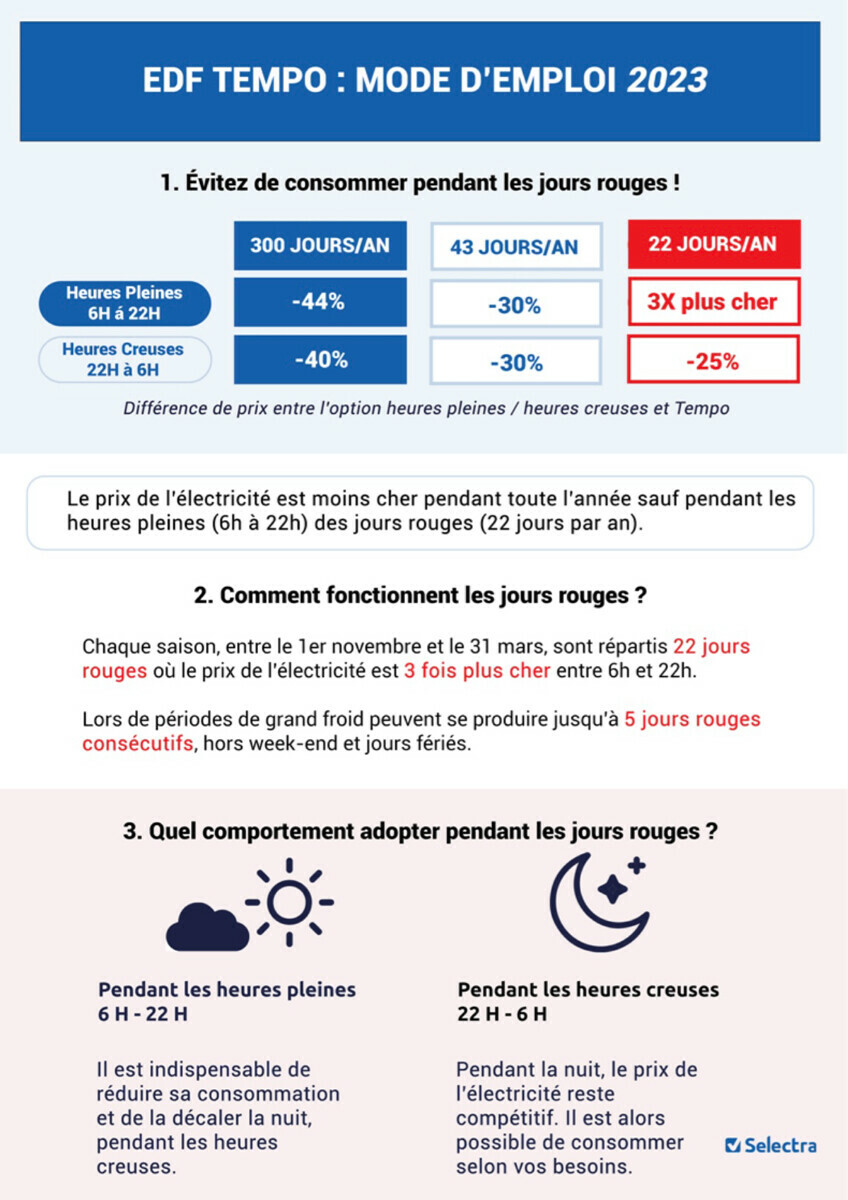 EDF TEMPO : MODE D'EMPLOI 2023

1. Évitez de consommer pendant les jours rouges !

| | 300 JOURS/AN | 43 JOURS/AN | 22 JOURS/AN |
|---|---|---|---|
| Heures Pleines 6H á 22H | -44% | -30% | 3X plus cher |
| Heures Creuses 22H à 6H | -40% | -30% | -25% |

Différence de prix entre l'option heures pleines / heures creuses et Tempo

Le prix de l'électricité est moins cher pendant toute l'année sauf pendant les heures pleines (6h à 22h) des jours rouges (22 jours par an).

2. Comment fonctionnent les jours rouges ?

Chaque saison, entre le 1er novembre et le 31 mars, sont répartis 22 jours rouges où le prix de l'électricité est 3 fois plus cher entre 6h et 22h.

Lors de périodes de grand froid peuvent se produire jusqu'à 5 jours rouges consécutifs, hors week-end et jours fériés.

3. Quel comportement adopter pendant les jours rouges ?

Pendant les heures pleines
6 H - 22 H

Il est indispensable de réduire sa consommation et de la décaler la nuit, pendant les heures creuses.

Pendant les heures creuses
22 H - 6 H

Pendant la nuit, le prix de l'électricité reste compétitif. Il est alors possible de consommer selon vos besoins.

Selectra